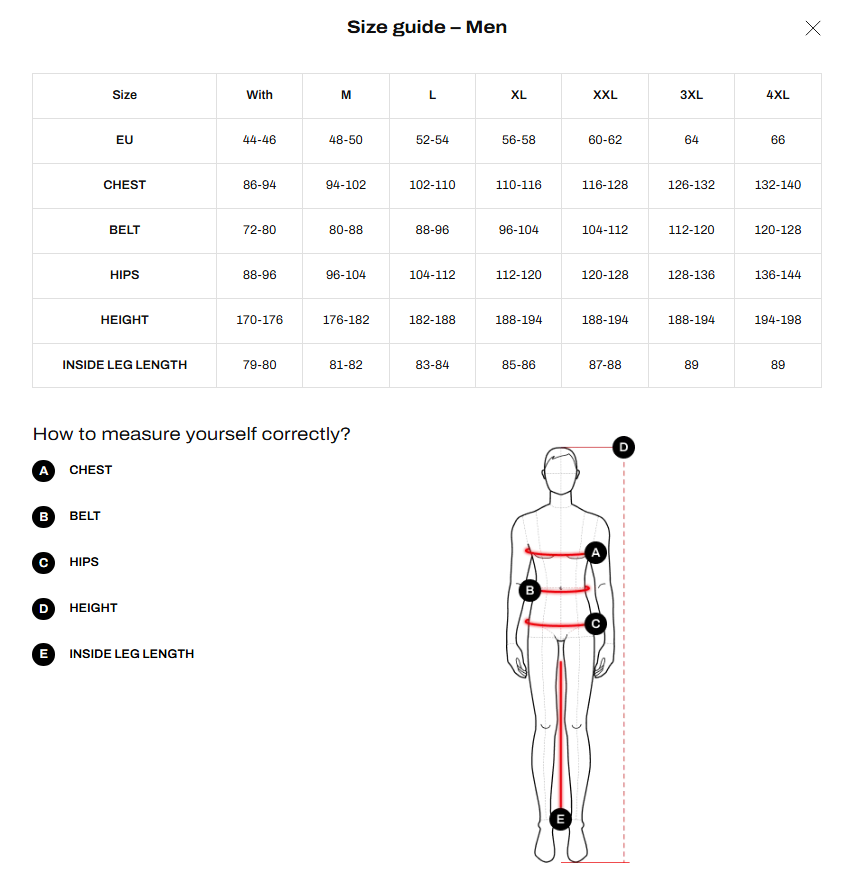 Size guide – Men

| Size | With | M | L | XL | XXL | 3XL | 4XL |
|---|---|---|---|---|---|---|---|
| EU | 44-46 | 48-50 | 52-54 | 56-58 | 60-62 | 64 | 66 |
| CHEST | 86-94 | 94-102 | 102-110 | 110-116 | 116-128 | 126-132 | 132-140 |
| BELT | 72-80 | 80-88 | 88-96 | 96-104 | 104-112 | 112-120 | 120-128 |
| HIPS | 88-96 | 96-104 | 104-112 | 112-120 | 120-128 | 128-136 | 136-144 |
| HEIGHT | 170-176 | 176-182 | 182-188 | 188-194 | 188-194 | 188-194 | 194-198 |
| INSIDE LEG LENGTH | 79-80 | 81-82 | 83-84 | 85-86 | 87-88 | 89 | 89 |

How to measure yourself correctly?

A CHEST

B BELT

C HIPS

D HEIGHT

E INSIDE LEG LENGTH

D

A

B

C

E